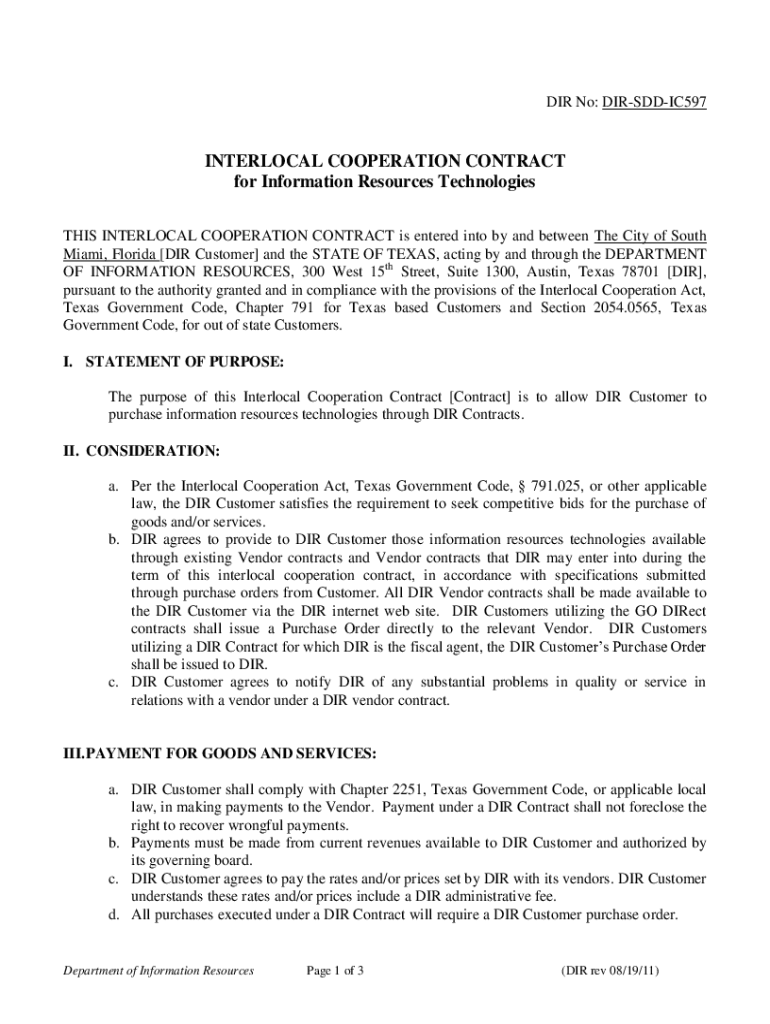 DIR No: DIR-SDD-IC597

INTERLOCAL COOPERATION CONTRACT
for Information Resources Technologies

THIS INTERLOCAL COOPERATION CONTRACT is entered into by and between The City of South Miami, Florida [DIR Customer] and the STATE OF TEXAS, acting by and through the DEPARTMENT OF INFORMATION RESOURCES, 300 West 15$^{th}$ Street, Suite 1300, Austin, Texas 78701 [DIR], pursuant to the authority granted and in compliance with the provisions of the Interlocal Cooperation Act, Texas Government Code, Chapter 791 for Texas based Customers and Section 2054.0565, Texas Government Code, for out of state Customers.

I. STATEMENT OF PURPOSE:

The purpose of this Interlocal Cooperation Contract [Contract] is to allow DIR Customer to purchase information resources technologies through DIR Contracts.

II. CONSIDERATION:

a. Per the Interlocal Cooperation Act, Texas Government Code, § 791.025, or other applicable law, the DIR Customer satisfies the requirement to seek competitive bids for the purchase of goods and/or services.
b. DIR agrees to provide to DIR Customer those information resources technologies available through existing Vendor contracts and Vendor contracts that DIR may enter into during the term of this interlocal cooperation contract, in accordance with specifications submitted through purchase orders from Customer. All DIR Vendor contracts shall be made available to the DIR Customer via the DIR internet web site. DIR Customers utilizing the GO DIRect contracts shall issue a Purchase Order directly to the relevant Vendor. DIR Customers utilizing a DIR Contract for which DIR is the fiscal agent, the DIR Customer's Purchase Order shall be issued to DIR.
c. DIR Customer agrees to notify DIR of any substantial problems in quality or service in relations with a vendor under a DIR vendor contract.

III.PAYMENT FOR GOODS AND SERVICES:

a. DIR Customer shall comply with Chapter 2251, Texas Government Code, or applicable local law, in making payments to the Vendor. Payment under a DIR Contract shall not foreclose the right to recover wrongful payments.
b. Payments must be made from current revenues available to DIR Customer and authorized by its governing board.
c. DIR Customer agrees to pay the rates and/or prices set by DIR with its vendors. DIR Customer understands these rates and/or prices include a DIR administrative fee.
d. All purchases executed under a DIR Contract will require a DIR Customer purchase order.

Department of Information Resources Page 1 of 3 (DIR rev 08/19/11)